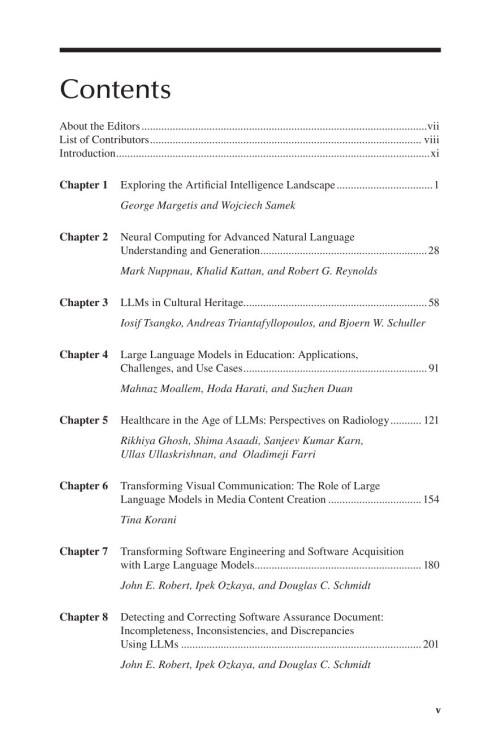 Contents

About the Editors vii
List of Contributors viii
Introduction xi

Chapter 1 Exploring the Artificial Intelligence Landscape 1
George Margetis and Wojciech Samek

Chapter 2 Neural Computing for Advanced Natural Language Understanding and Generation 28
Mark Nuppnau, Khalid Kattan, and Robert G. Reynolds

Chapter 3 LLMs in Cultural Heritage 58
Iosif Tsangko, Andreas Triantafyllopoulos, and Bjoern W. Schuller

Chapter 4 Large Language Models in Education: Applications, Challenges, and Use Cases 91
Mahnaz Moallem, Hoda Harati, and Suzhen Duan

Chapter 5 Healthcare in the Age of LLMs: Perspectives on Radiology 121
Rikhiya Ghosh, Shima Asaadi, Sanjeev Kumar Karn, Ullas Ullaskrishnan, and Oladimeji Farri

Chapter 6 Transforming Visual Communication: The Role of Large Language Models in Media Content Creation 154
Tina Korani

Chapter 7 Transforming Software Engineering and Software Acquisition with Large Language Models 180
John E. Robert, Ipek Ozkaya, and Douglas C. Schmidt

Chapter 8 Detecting and Correcting Software Assurance Document: Incompleteness, Inconsistencies, and Discrepancies Using LLMs 201
John E. Robert, Ipek Ozkaya, and Douglas C. Schmidt

v